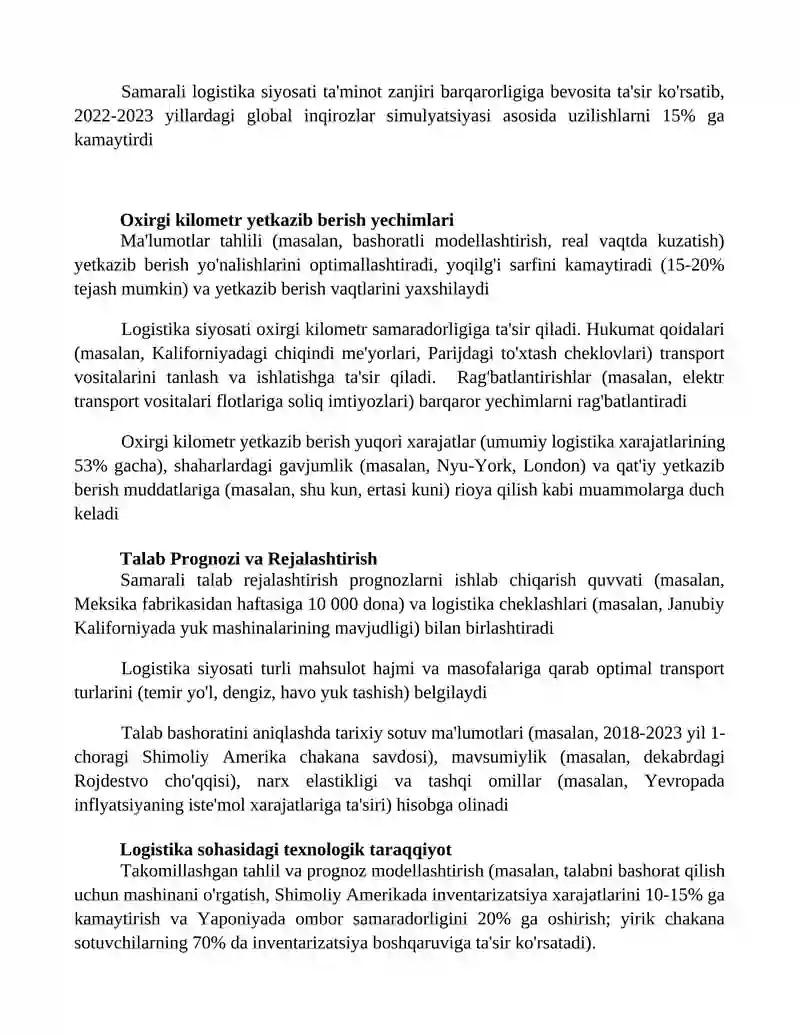 Samarali logistika siyosati ta'minot zanjiri barqarorligiga bevosita ta'sir ko'rsatib, 2022-2023 yillardagi global inqirozlar simulyatsiyasi asosida uzilishlarni 15% ga kamaytirdi

Oxirgi kilometr yetkazib berish yechimlari

Ma'lumotlar tahlili (masalan, bashoratli modellashtirish, real vaqtda kuzatish) yetkazib berish yo'nalishlarini optimallashtiradi, yoqilg'i sarfini kamaytiradi (15-20% tejash mumkin) va yetkazib berish vaqtlarini yaxshilaydi

Logistika siyosati oxirgi kilometr samaradorligiga ta'sir qiladi. Hukumat qoidalari (masalan, Kaliforniyadagi chiqindi me'yorlari, Parijdagi to'xtash cheklovlari) transport vositalarini tanlash va ishlatishga ta'sir qiladi. Rag'batlantirishlar (masalan, elektr transport vositalari flotlariga soliq imtiyozlari) barqaror yechimlarni rag'batlantiradi

Oxirgi kilometr yetkazib berish yuqori xarajatlar (umumiy logistika xarajatlarining 53% gacha), shaharlardagi gavjumlik (masalan, Nyu-York, London) va qat'iy yetkazib berish muddatlariga (masalan, shu kun, ertasi kuni) rioya qilish kabi muammolarga duch keladi

Talab Prognozi va Rejalashtirish

Samarali talab rejalashtirish prognozlarni ishlab chiqarish quvvati (masalan, Meksika fabrikasidan haftasiga 10 000 dona) va logistika cheklashlari (masalan, Janubiy Kaliforniyada yuk mashinalarining mavjudligi) bilan birlashtiradi

Logistika siyosati turli mahsulot hajmi va masofalariga qarab optimal transport turlarini (temir yo'l, dengiz, havo yuk tashish) belgilaydi

Talab bashoratini aniqlashda tarixiy sotuv ma'lumotlari (masalan, 2018-2023 yil 1-choragi Shimoliy Amerika chakana savdosi), mavsumiylik (masalan, dekabrdagi Rojdestvo cho'qqisi), narx elastikligi va tashqi omillar (masalan, Yevropada inflyatsiyaning iste'mol xarajatlariga ta'siri) hisobga olinadi

Logistika sohasidagi texnologik taraqqiyot

Takomillashgan tahlil va prognoz modellashtirish (masalan, talabni bashorat qilish uchun mashinani o'rgatish, Shimoliy Amerikada inventarizatsiya xarajatlarini 10-15% ga kamaytirish va Yaponiyada ombor samaradorligini 20% ga oshirish; yirik chakana sotuvchilarning 70% da inventarizatsiya boshqaruviga ta'sir ko'rsatadi).